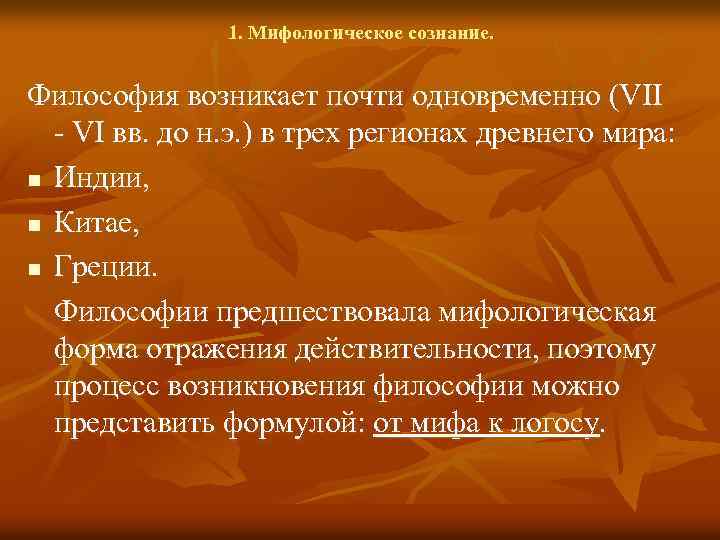 1. Мифологическое сознание.

Философия возникает почти одновременно (VII - VI вв. до н.э.) в трех регионах древнего мира:

- Индии,
- Китае,
- Греции.

Философии предшествовала мифологическая форма отражения действительности, поэтому процесс возникновения философии можно представить формулой: от мифа к логосу.